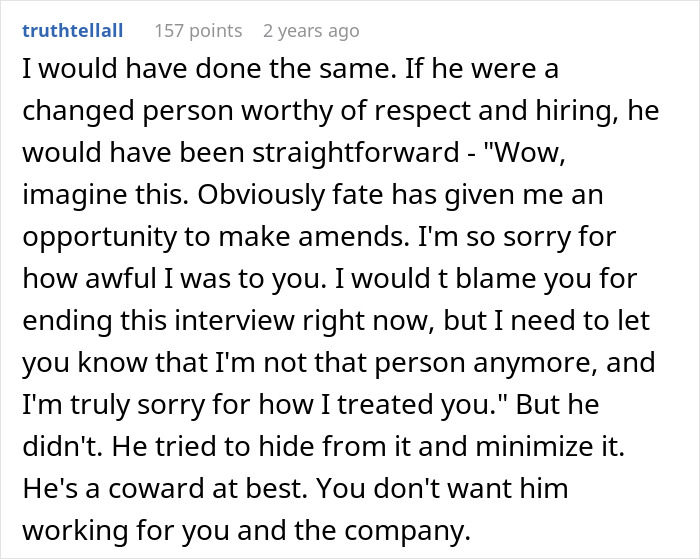 truthtellall 157 points 2 years ago

I would have done the same. If he were a changed person worthy of respect and hiring, he would have been straightforward - "Wow, imagine this. Obviously fate has given me an opportunity to make amends. I'm so sorry for how awful I was to you. I would t blame you for ending this interview right now, but I need to let you know that I'm not that person anymore, and I'm truly sorry for how I treated you." But he didn't. He tried to hide from it and minimize it. He's a coward at best. You don't want him working for you and the company.